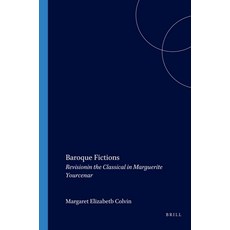 Baroque Fictions
Revisionin the Classical in Marguerite Yourcenar

Margaret Elizabeth Colvin

BRILL